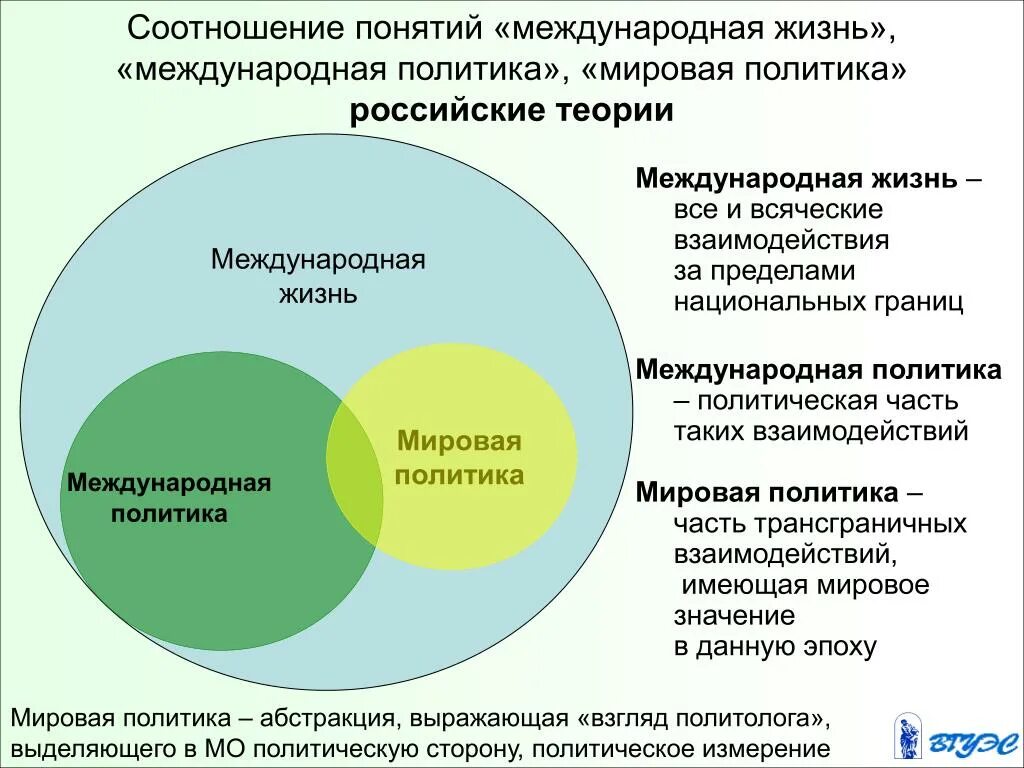 Соотношение понятий «международная жизнь», «международная политика», «мировая политика»
российские теории

Международная жизнь

Международная политика

Мировая политика

Международная жизнь – все и всяческие взаимодействия за пределами национальных границ

Международная политика – политическая часть таких взаимодействий

Мировая политика – часть трансграничных взаимодействий, имеющая мировое значение в данную эпоху

Мировая политика – абстракция, выражающая «взгляд политолога», выделяющего в МО политическую сторону, политическое измерение

ВГУЭС